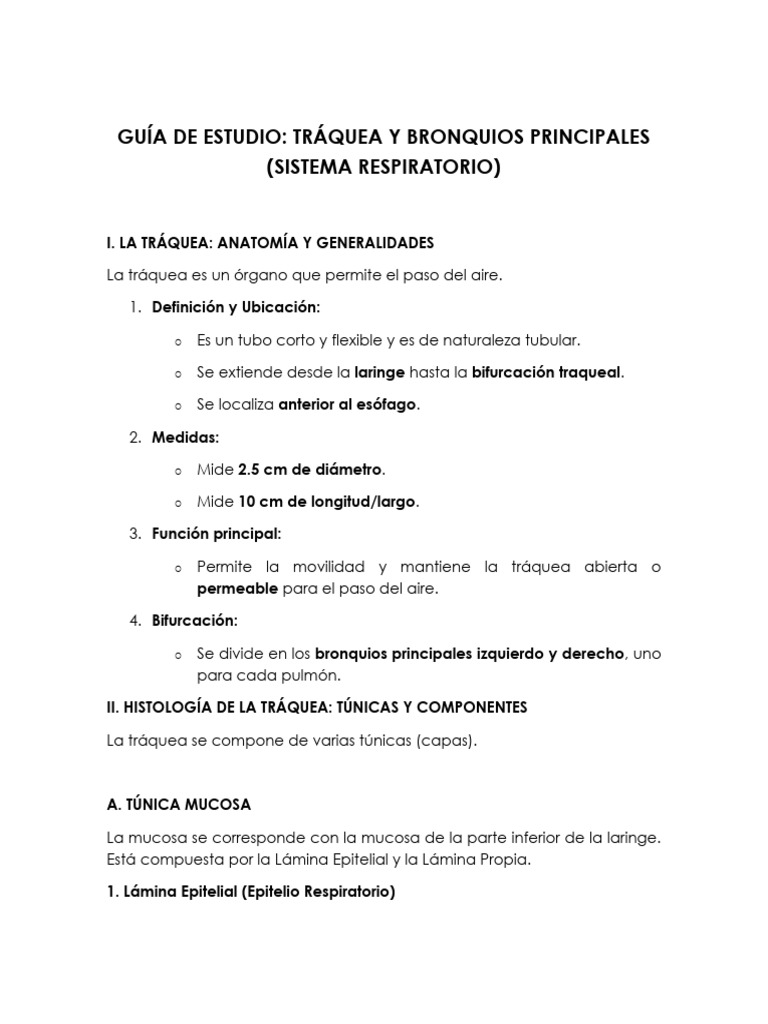 GUÍA DE ESTUDIO: TRÁQUEA Y BRONQUIOS PRINCIPALES (SISTEMA RESPIRATORIO)

I. LA TRÁQUEA: ANATOMÍA Y GENERALIDADES

La tráquea es un órgano que permite el paso del aire.

1. Definición y Ubicación:

o Es un tubo corto y flexible y es de naturaleza tubular.

o Se extiende desde la laringe hasta la bifurcación traqueal.

o Se localiza anterior al esófago.

2. Medidas:

o Mide 2.5 cm de diámetro.

o Mide 10 cm de longitud/largo.

3. Función principal:

o Permite la movilidad y mantiene la tráquea abierta o permeable para el paso del aire.

4. Bifurcación:

o Se divide en los bronquios principales izquierdo y derecho, uno para cada pulmón.

II. HISTOLOGÍA DE LA TRÁQUEA: TÚNICAS Y COMPONENTES

La tráquea se compone de varias túnicas (capas).

A. TÚNICA MUCOSA

La mucosa se corresponde con la mucosa de la parte inferior de la laringe. Está compuesta por la Lámina Epitelial y la Lámina Propia.

1. Lámina Epitelial (Epitelio Respiratorio)